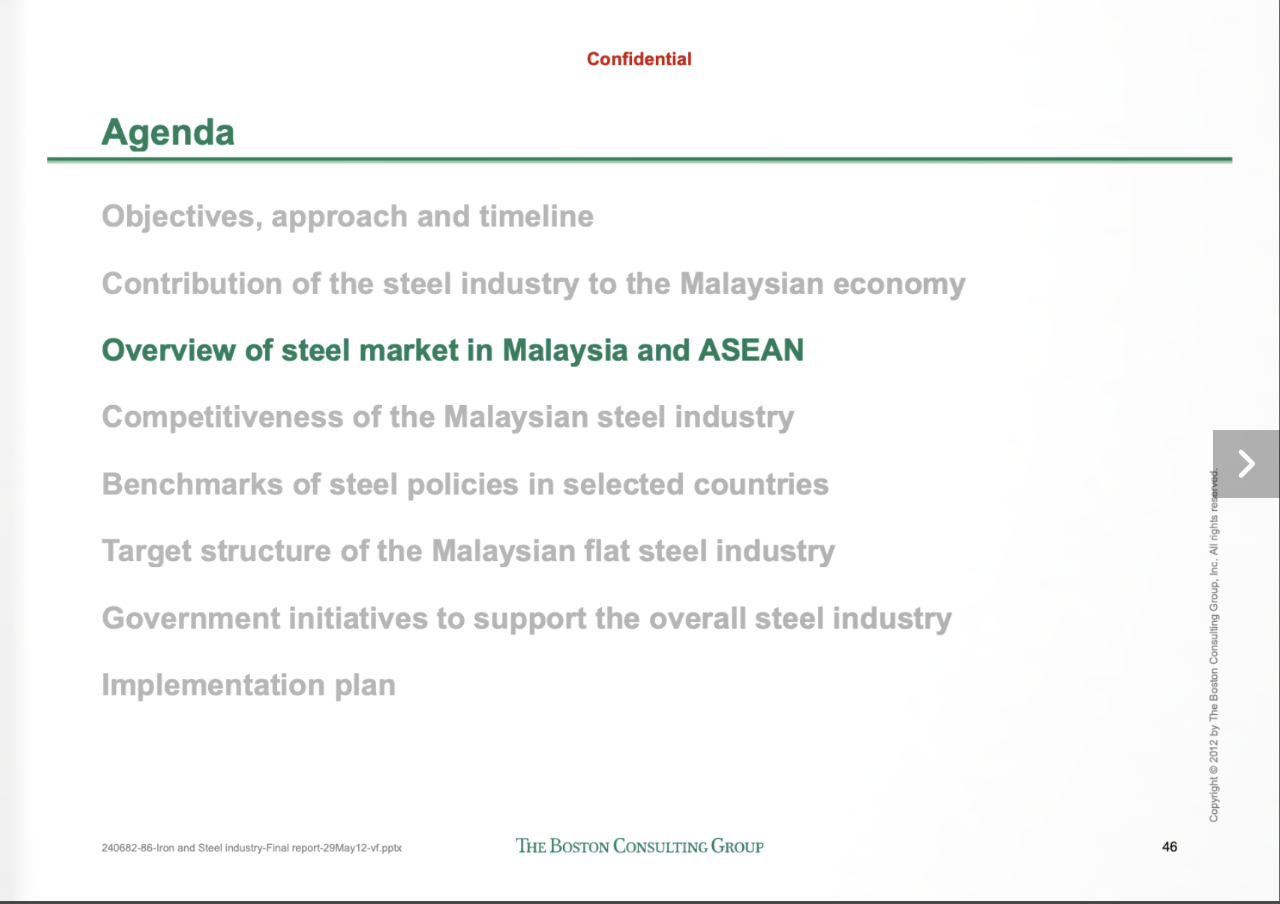 Confidential

Agenda

Objectives, approach and timeline

Contribution of the steel industry to the Malaysian economy

Overview of steel market in Malaysia and ASEAN

Competitiveness of the Malaysian steel industry

Benchmarks of steel policies in selected countries

Target structure of the Malaysian flat steel industry

Government initiatives to support the overall steel industry

Implementation plan

Copyright © 2012 by The Boston Consulting Group, Inc. All rights reserved.

240682-86-Iron and Steel industry-Final report-29May12-vf.pptx

THE BOSTON CONSULTING GROUP

46